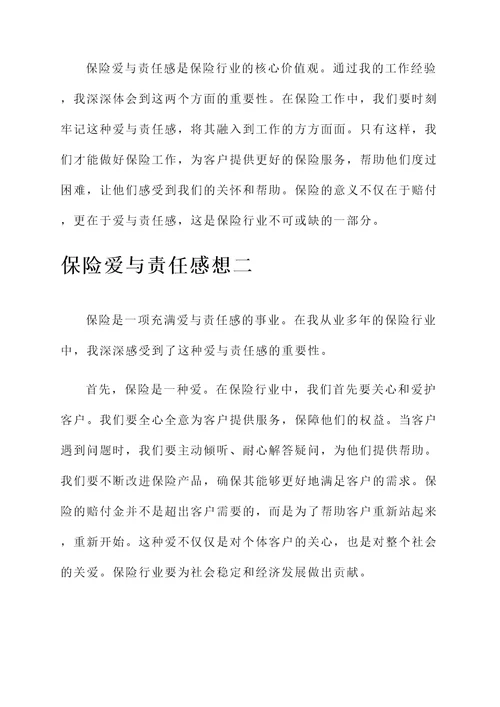 保险爱与责任感是保险行业的核心价值观。通过我的工作经验，我深深体会到这两个方面的重要性。在保险工作中，我们要时刻牢记这种爱与责任感，将其融入到工作的方方面面。只有这样，我们才能做好保险工作，为客户提供更好的保险服务，帮助他们度过困难，让他们感受到我们的关怀和帮助。保险的意义不仅在于赔付，更在于爱与责任感，这是保险行业不可或缺的一部分。

保险爱与责任感想二

保险是一项充满爱与责任感的事业。在我从业多年的保险行业中，我深深感受到了这种爱与责任感的重要性。

首先，保险是一种爱。在保险行业中，我们首先要关心和爱护客户。我们要全心全意为客户提供服务，保障他们的权益。当客户遇到问题时，我们要主动倾听、耐心解答疑问，为他们提供帮助。我们要不断改进保险产品，确保其能够更好地满足客户的需求。保险的赔付金并不是超出客户需要的，而是为了帮助客户重新站起来，重新开始。这种爱不仅仅是对个体客户的关心，也是对整个社会的关爱。保险行业要为社会稳定和经济发展做出贡献。